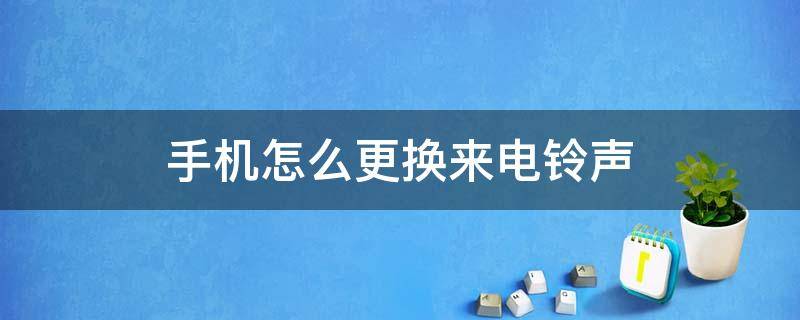 手机怎么更换来电铃声